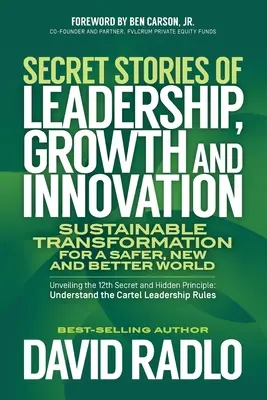 FOREWORD BY BEN CARSON, JR.
CO-FOUNDER AND PARTNER, FVLCRUM PRIVATE EQUITY FUNDS

SECRET STORIES OF LEADERSHIP, GROWTH AND INNOVATION

SUSTAINABLE TRANSFORMATION FOR A SAFER, NEW AND BETTER WORLD

Unveiling the 12th Secret and Hidden Principle: Understand the Cartel Leadership Rules

BEST-SELLING AUTHOR
DAVID RADLO